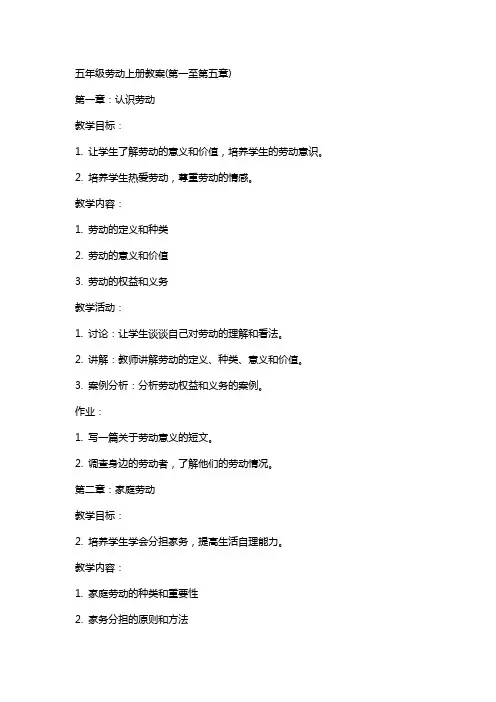 五年级劳动上册教案(第一至第五章)

第一章：认识劳动

教学目标：

1. 让学生了解劳动的意义和价值，培养学生的劳动意识。

2. 培养学生热爱劳动，尊重劳动的情感。

教学内容：

1. 劳动的定义和种类

2. 劳动的意义和价值

3. 劳动的权益和义务

教学活动：

1. 讨论：让学生谈谈自己对劳动的理解和看法。

2. 讲解：教师讲解劳动的定义、种类、意义和价值。

3. 案例分析：分析劳动权益和义务的案例。

作业：

1. 写一篇关于劳动意义的短文。

2. 调查身边的劳动者，了解他们的劳动情况。

第二章：家庭劳动

教学目标：

2. 培养学生学会分担家务，提高生活自理能力。

教学内容：

1. 家庭劳动的种类和重要性

2. 家务分担的原则和方法